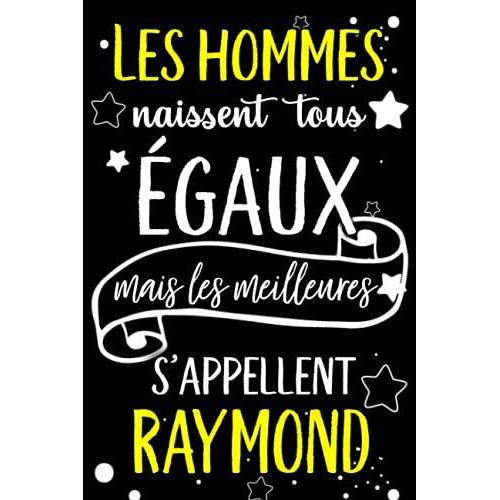 LES HOMMES
naissent tous
ÉGAUX
mais les meilleures
S'APPELLENT
RAYMOND